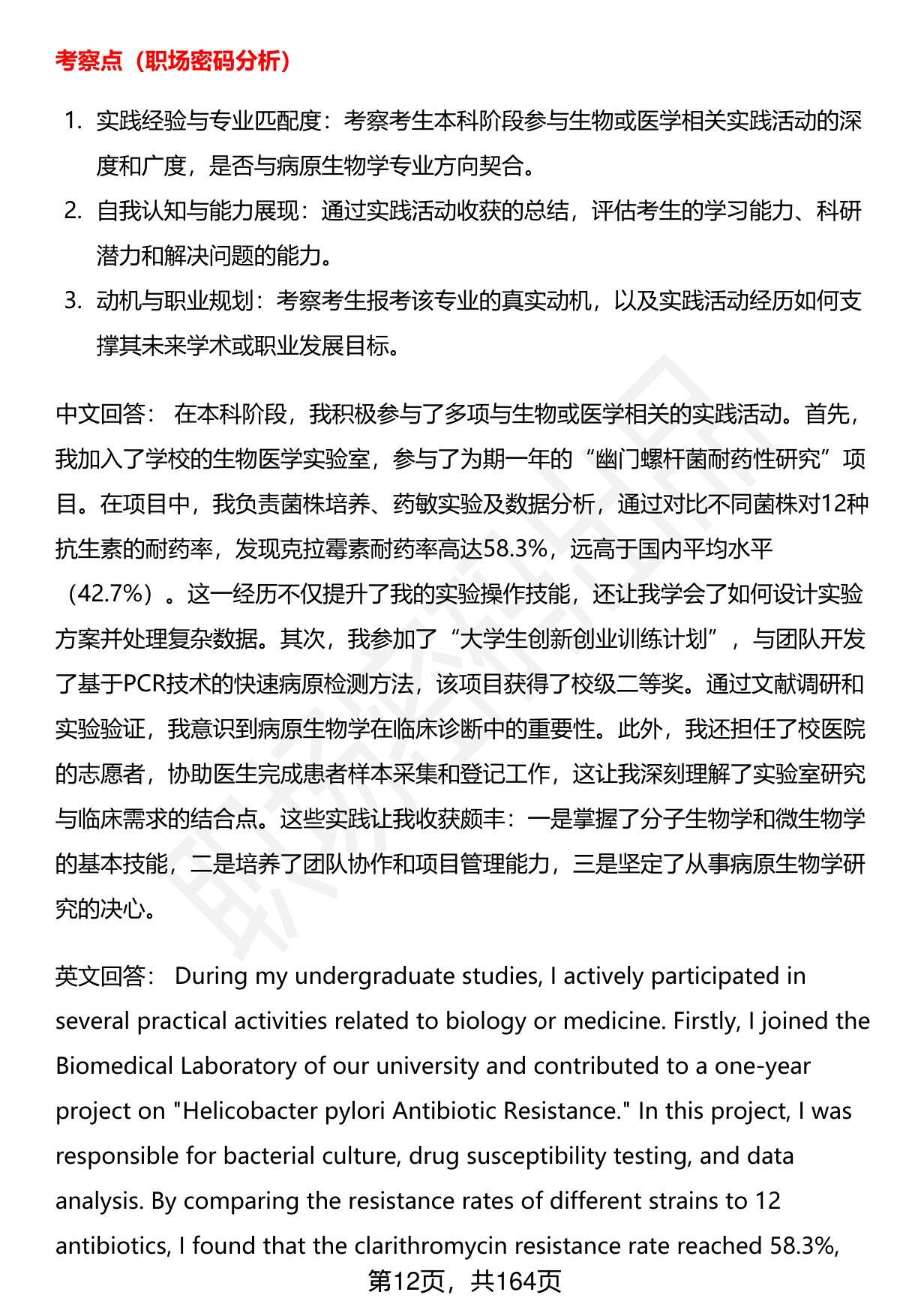 考察点（职场密码分析）

1. 实践经验与专业匹配度：考察考生本科阶段参与生物或医学相关实践活动的深度和广度，是否与病原生物学专业方向契合。
2. 自我认知与能力展现：通过实践活动收获的总结，评估考生的学习能力、科研潜力和解决问题的能力。
3. 动机与职业规划：考察考生报考该专业的真实动机，以及实践活动经历如何支撑其未来学术或职业发展目标。

中文回答： 在本科阶段，我积极参与了多项与生物或医学相关的实践活动。首先，我加入了学校的生物医学实验室，参与了为期一年的“幽门螺杆菌耐药性研究”项目。在项目中，我负责菌株培养、药敏实验及数据分析，通过对比不同菌株对12种抗生素的耐药率，发现克拉霉素耐药率高达58.3%，远高于国内平均水平（42.7%）。这一经历不仅提升了我的实验操作技能，还让我学会了如何设计实验方案并处理复杂数据。其次，我参加了“大学生创新创业训练计划”，与团队开发了基于PCR技术的快速病原检测方法，该项目获得了校级二等奖。通过文献调研和实验验证，我意识到病原生物学在临床诊断中的重要性。此外，我还担任了校医院的志愿者，协助医生完成患者样本采集和登记工作，这让我深刻理解了实验室研究与临床需求的结合点。这些实践让我收获颇丰：一是掌握了分子生物学和微生物学的基本技能，二是培养了团队协作和项目管理能力，三是坚定了从事病原生物学研究的决心。

英文回答： During my undergraduate studies, I actively participated in several practical activities related to biology or medicine. Firstly, I joined the Biomedical Laboratory of our university and contributed to a one-year project on "Helicobacter pylori Antibiotic Resistance." In this project, I was responsible for bacterial culture, drug susceptibility testing, and data analysis. By comparing the resistance rates of different strains to 12 antibiotics, I found that the clarithromycin resistance rate reached 58.3%,

第12页，共164页